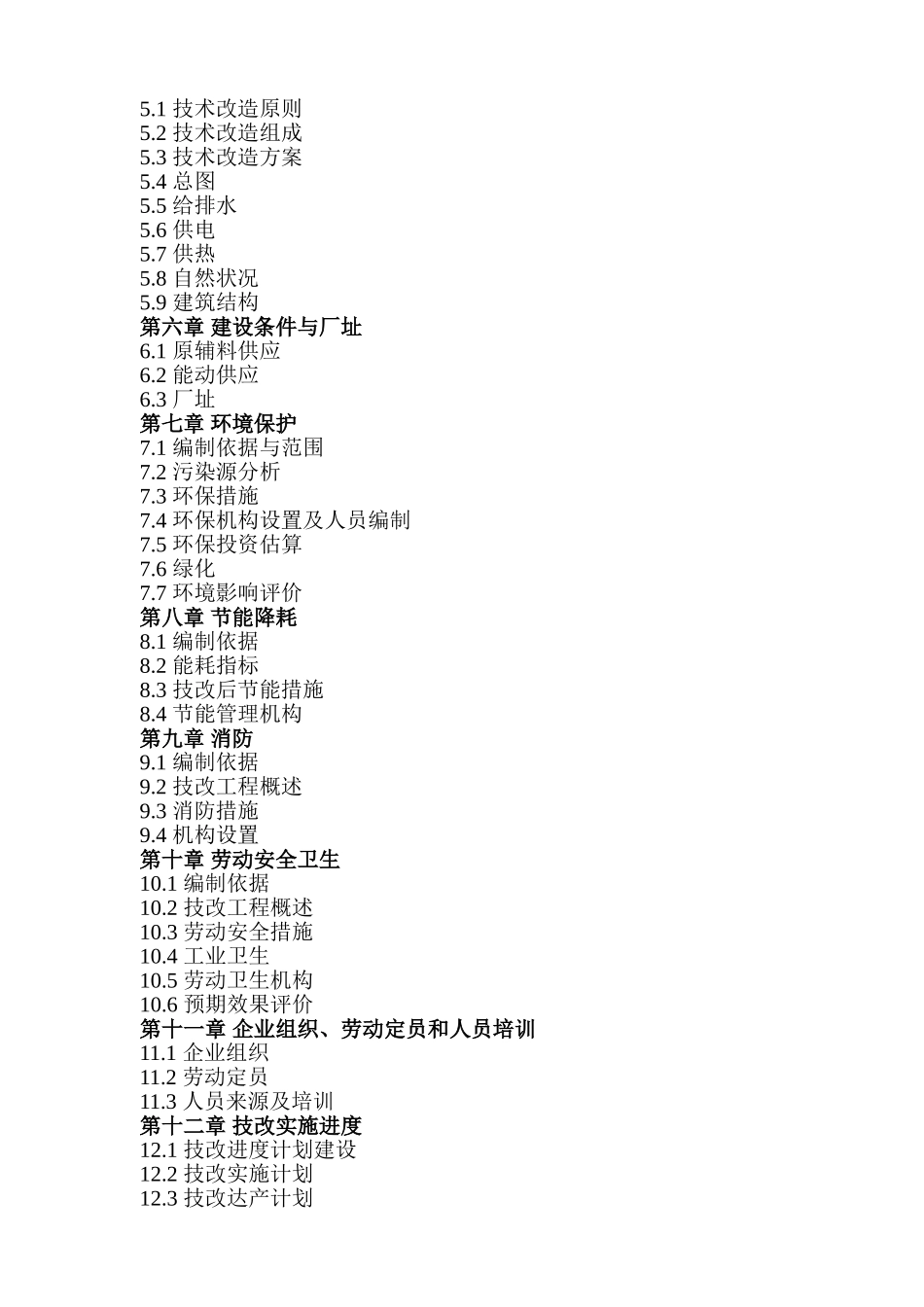 5.1 技术改造原则
5.2 技术改造组成
5.3 技术改造方案
5.4 总图
5.5 给排水
5.6 供电
5.7 供热
5.8 自然状况
5.9 建筑结构
第六章 建设条件与厂址
6.1 原辅料供应
6.2 能动供应
6.3 厂址
第七章 环境保护
7.1 编制依据与范围
7.2 污染源分析
7.3 环保措施
7.4 环保机构设置及人员编制
7.5 环保投资估算
7.6 绿化
7.7 环境影响评价
第八章 节能降耗
8.1 编制依据
8.2 能耗指标
8.3 技改后节能措施
8.4 节能管理机构
第九章 消防
9.1 编制依据
9.2 技改工程概述
9.3 消防措施
9.4 机构设置
第十章 劳动安全卫生
10.1 编制依据
10.2 技改工程概述
10.3 劳动安全措施
10.4 工业卫生
10.5 劳动卫生机构
10.6 预期效果评价
第十一章 企业组织、劳动定员和人员培训
11.1 企业组织
11.2 劳动定员
11.3 人员来源及培训
第十二章 技改实施进度
12.1 技改进度计划建设
12.2 技改实施计划
12.3 技改达产计划